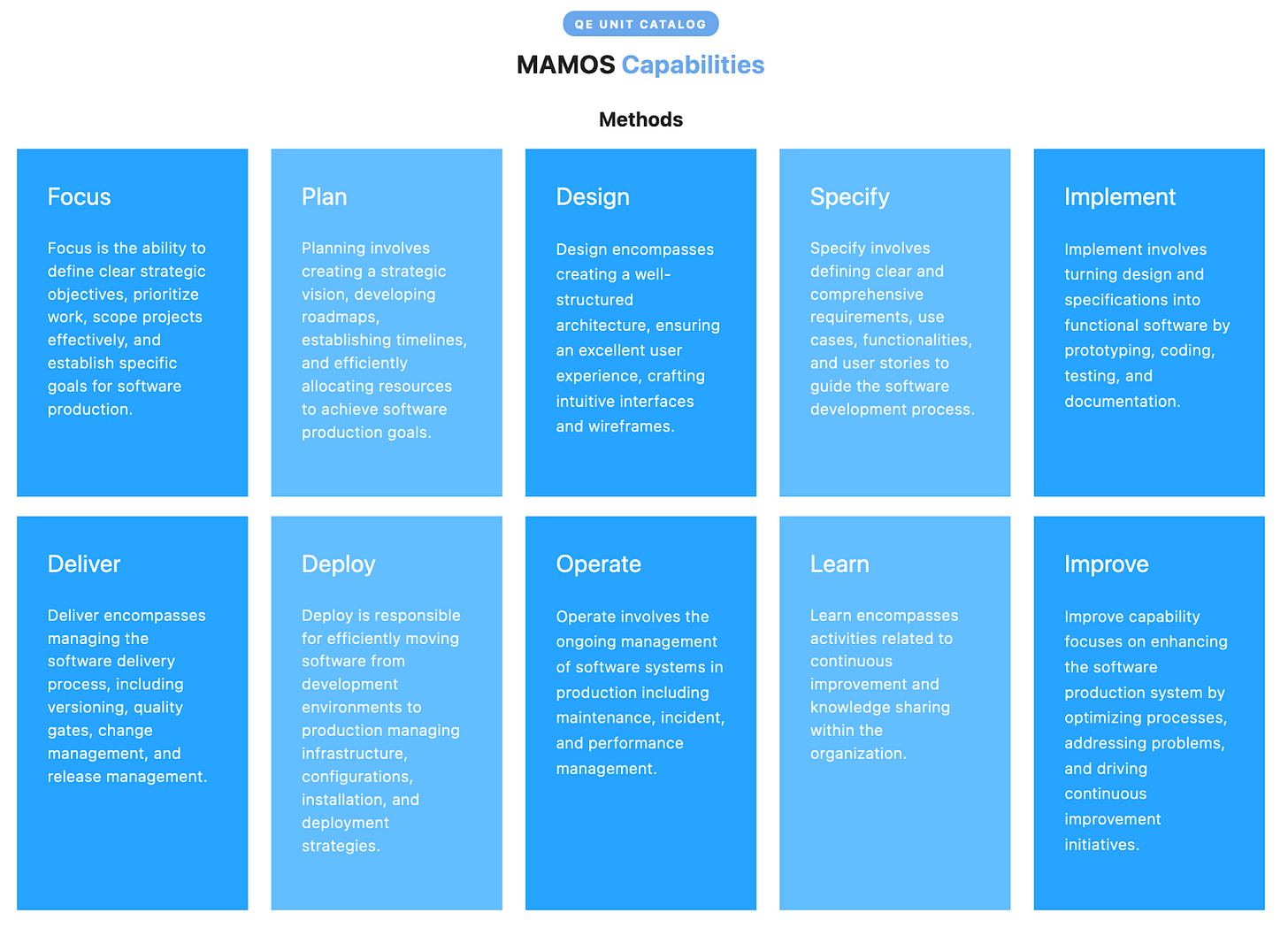 QE UNIT CATALOG

MAMOS Capabilities

Methods

Focus

Focus is the ability to define clear strategic objectives, prioritize work, scope projects effectively, and establish specific goals for software production.

Plan

Planning involves creating a strategic vision, developing roadmaps, establishing timelines, and efficiently allocating resources to achieve software production goals.

Design

Design encompasses creating a well-structured architecture, ensuring an excellent user experience, crafting intuitive interfaces and wireframes.

Specify

Specify involves defining clear and comprehensive requirements, use cases, functionalities, and user stories to guide the software development process.

Implement

Implement involves turning design and specifications into functional software by prototyping, coding, testing, and documentation.

Deliver

Deliver encompasses managing the software delivery process, including versioning, quality gates, change management, and release management.

Deploy

Deploy is responsible for efficiently moving software from development environments to production managing infrastructure, configurations, installation, and deployment strategies.

Operate

Operate involves the ongoing management of software systems in production including maintenance, incident, and performance management.

Learn

Learn encompasses activities related to continuous improvement and knowledge sharing within the organization.

Improve

Improve capability focuses on enhancing the software production system by optimizing processes, addressing problems, and driving continuous improvement initiatives.